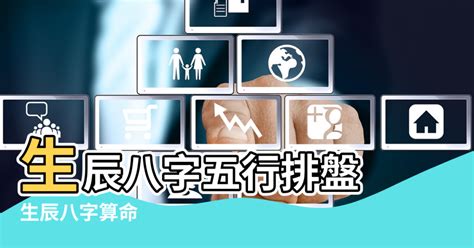 生辰八字五行排盤

生辰八字算命